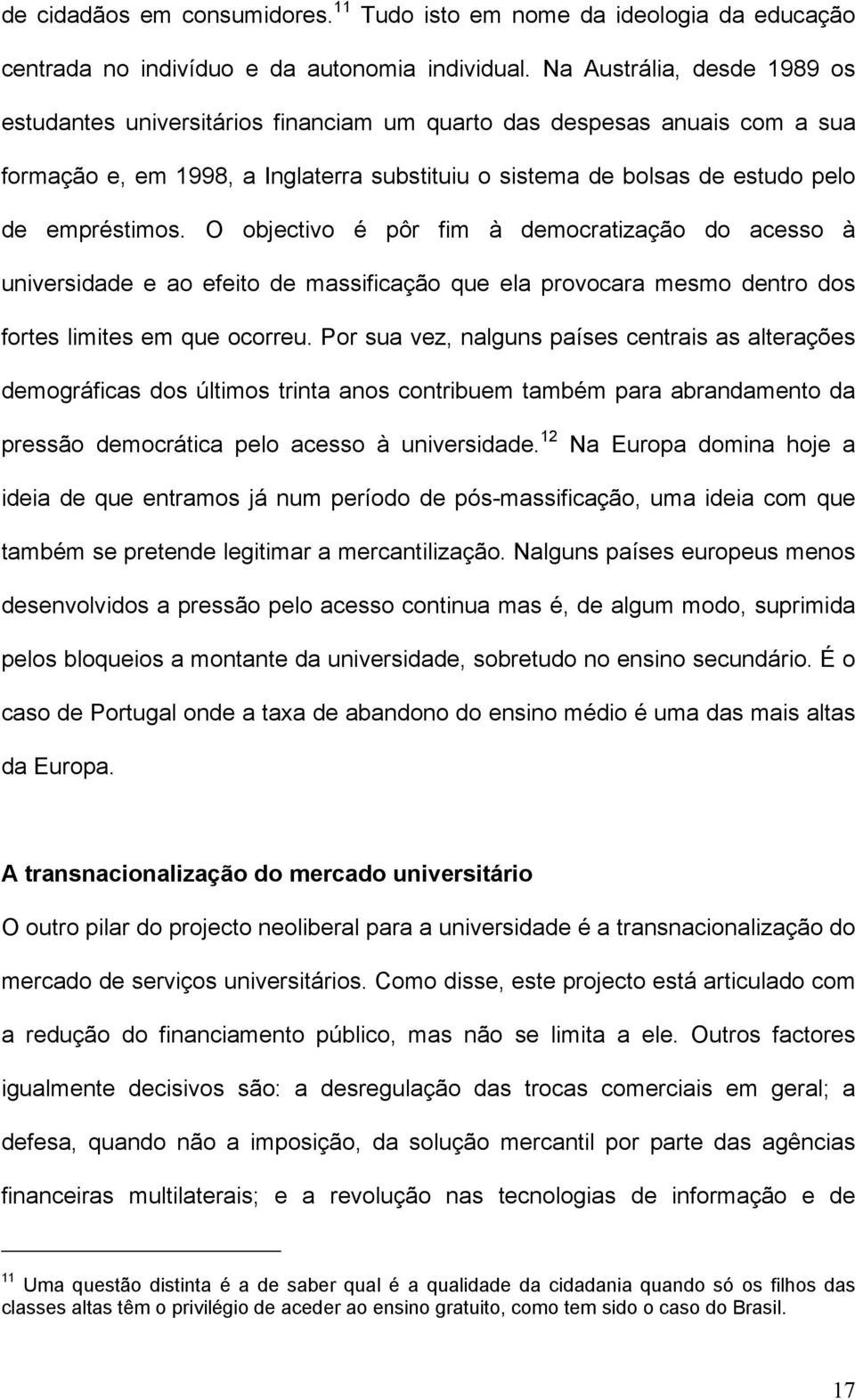 de cidadãos em consumidores.$^{11}$ Tudo isto em nome da ideologia da educação centrada no indivíduo e da autonomia individual. Na Austrália, desde 1989 os estudantes universitários financiam um quarto das despesas anuais com a sua formação e, em 1998, a Inglaterra substituiu o sistema de bolsas de estudo pelo de empréstimos. O objectivo é pôr fim à democratização do acesso à universidade e ao efeito de massificação que ela provocara mesmo dentro dos fortes limites em que ocorreu. Por sua vez, nalguns países centrais as alterações demográficas dos últimos trinta anos contribuem também para abrandamento da pressão democrática pelo acesso à universidade.$^{12}$ Na Europa domina hoje a ideia de que entramos já num período de pós-massificação, uma ideia com que também se pretende legitimar a mercantilização. Nalguns países europeus menos desenvolvidos a pressão pelo acesso continua mas é, de algum modo, suprimida pelos bloqueios a montante da universidade, sobretudo no ensino secundário. É o caso de Portugal onde a taxa de abandono do ensino médio é uma das mais altas da Europa.

A transnacionalização do mercado universitário

O outro pilar do projecto neoliberal para a universidade é a transnacionalização do mercado de serviços universitários. Como disse, este projecto está articulado com a redução do financiamento público, mas não se limita a ele. Outros factores igualmente decisivos são: a desregulação das trocas comerciais em geral; a defesa, quando não a imposição, da solução mercantil por parte das agências financeiras multilaterais; e a revolução nas tecnologias de informação e de

$^{11}$ Uma questão distinta é a de saber qual é a qualidade da cidadania quando só os filhos das classes altas têm o privilégio de aceder ao ensino gratuito, como tem sido o caso do Brasil.

17